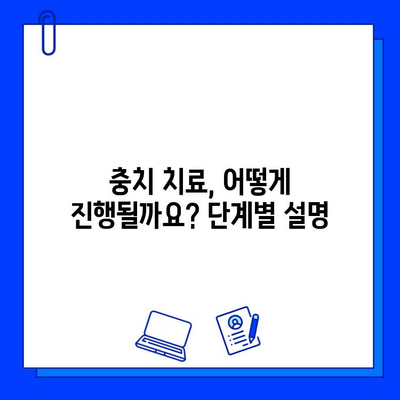 충치 치료, 어떻게 진행될까요? 단계별 설명